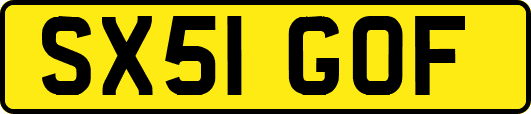 SX51 GOF